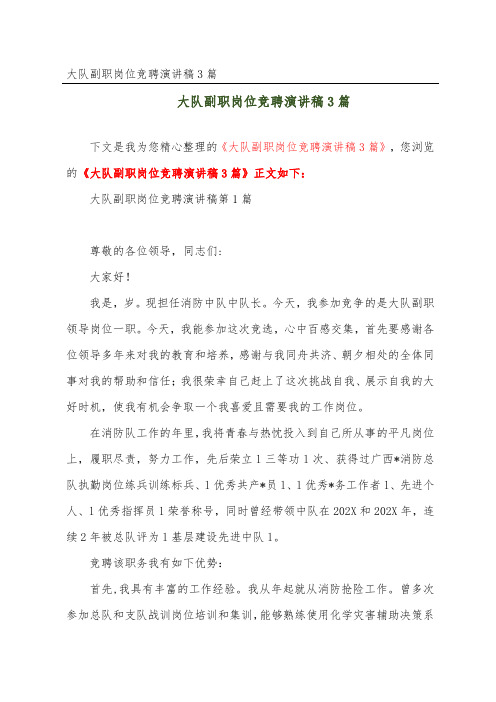 大队副职岗位竞聘演讲稿3篇

大队副职岗位竞聘演讲稿3篇

下文是我为您精心整理的《大队副职岗位竞聘演讲稿3篇》，您浏览的《大队副职岗位竞聘演讲稿3篇》正文如下：

大队副职岗位竞聘演讲稿第1篇

尊敬的各位领导，同志们：

大家好！

我是，岁。现担任消防中队中队长。今天，我参加竞争的是大队副职领导岗位一职。今天，我能参加这次竞选，心中百感交集，首先要感谢各位领导多年来对我的教育和培养，感谢与我同舟共济、朝夕相处的全体同事对我的帮助和信任；我很荣幸自己赶上了这次挑战自我、展示自我的大好时机，使我有机会争取一个我喜爱且需要我的工作岗位。

在消防队工作的年里，我将青春与热忱投入到自己所从事的平凡岗位上，履职尽责，努力工作，先后荣立1三等功1次、获得过广西*消防总队执勤岗位练兵训练标兵、1优秀共产*员1、1优秀*务工作者1、先进个人、1优秀指挥员1荣誉称号，同时曾经带领中队在202X和202X年，连续2年被总队评为1基层建设先进中队1。

竞聘该职务我有如下优势：

首先，我具有丰富的工作经验。我从年起就从消防抢险工作。曾多次参加总队和支队战训岗位培训和集训，能够熟练使用化学灾害辅助决策系